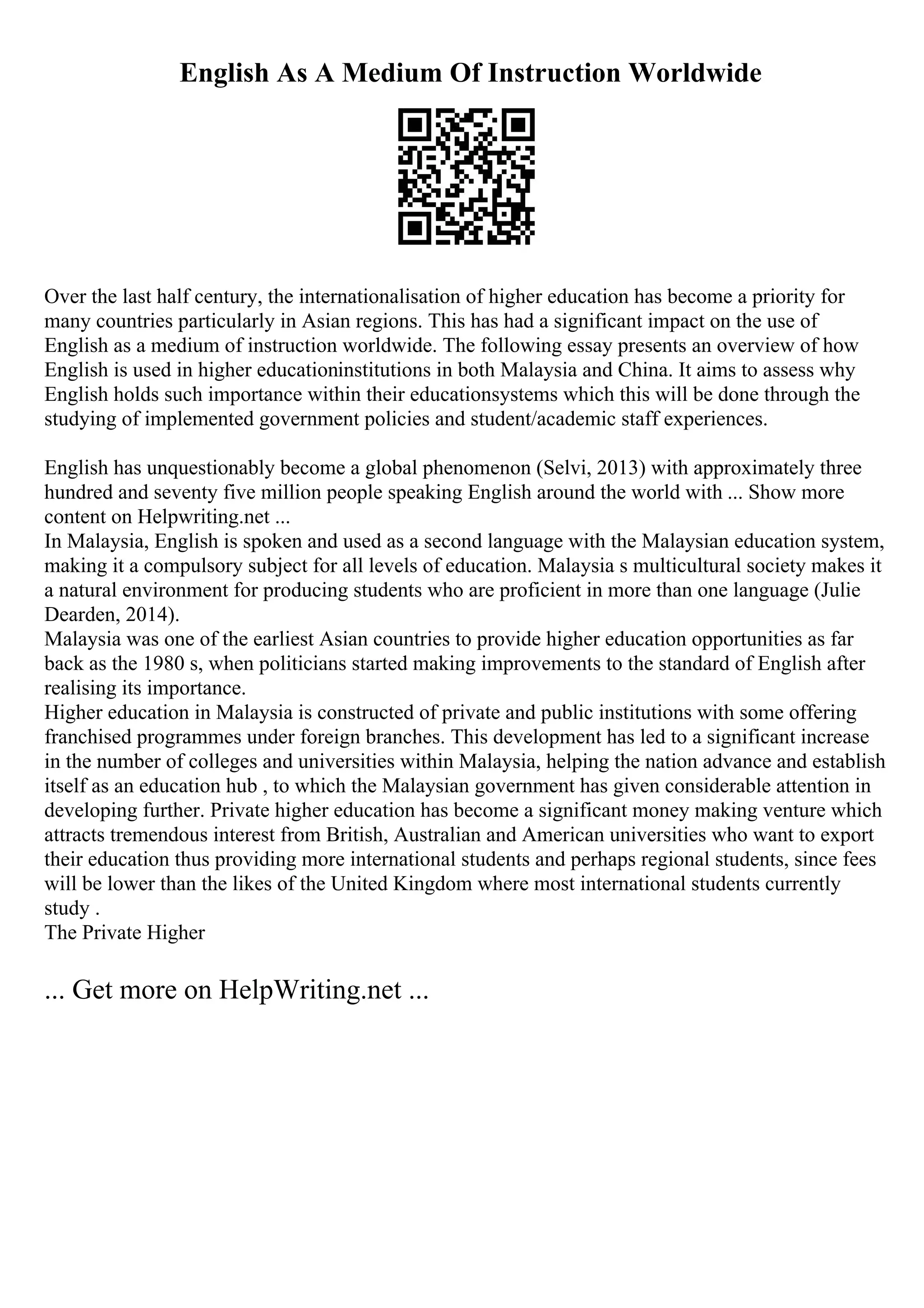 English As A Medium Of Instruction Worldwide

Over the last half century, the internationalisation of higher education has become a priority for many countries particularly in Asian regions. This has had a significant impact on the use of English as a medium of instruction worldwide. The following essay presents an overview of how English is used in higher educationinstitutions in both Malaysia and China. It aims to assess why English holds such importance within their educationsystems which this will be done through the studying of implemented government policies and student/academic staff experiences.

English has unquestionably become a global phenomenon (Selvi, 2013) with approximately three hundred and seventy five million people speaking English around the world with ... Show more content on Helpwriting.net ...
In Malaysia, English is spoken and used as a second language with the Malaysian education system, making it a compulsory subject for all levels of education. Malaysia s multicultural society makes it a natural environment for producing students who are proficient in more than one language (Julie Dearden, 2014).
Malaysia was one of the earliest Asian countries to provide higher education opportunities as far back as the 1980 s, when politicians started making improvements to the standard of English after realising its importance.
Higher education in Malaysia is constructed of private and public institutions with some offering franchised programmes under foreign branches. This development has led to a significant increase in the number of colleges and universities within Malaysia, helping the nation advance and establish itself as an education hub , to which the Malaysian government has given considerable attention in developing further. Private higher education has become a significant money making venture which attracts tremendous interest from British, Australian and American universities who want to export their education thus providing more international students and perhaps regional students, since fees will be lower than the likes of the United Kingdom where most international students currently study .
The Private Higher

... Get more on HelpWriting.net ...